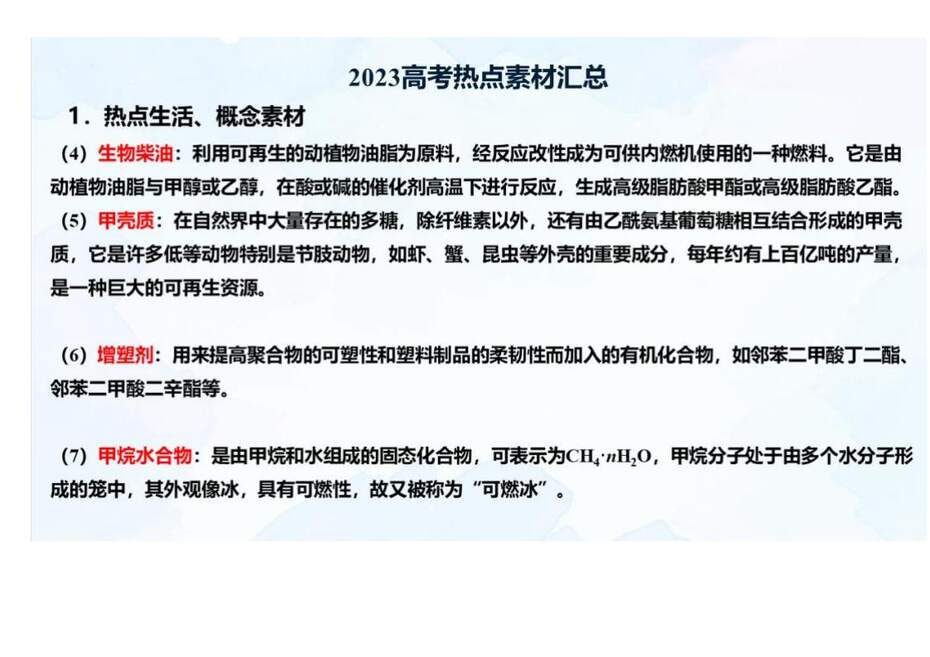 2023高考热点素材汇总

1．热点生活、概念素材

（4）生物柴油：利用可再生的动植物油脂为原料，经反应改性成为可供内燃机使用的一种燃料。它是由动植物油脂与甲醇或乙醇，在酸或碱的催化剂高温下进行反应，生成高级脂肪酸甲酯或高级脂肪酸乙酯。

（5）甲壳质：在自然界中大量存在的多糖，除纤维素以外，还有由乙酰氨基葡萄糖相互结合形成的甲壳质，它是许多低等动物特别是节肢动物，如虾、蟹、昆虫等外壳的重要成分，每年约有上百亿吨的产量，是一种巨大的可再生资源。

（6）增塑剂：用来提高聚合物的可塑性和塑料制品的柔韧性而加入的有机化合物，如邻苯二甲酸丁二酯、邻苯二甲酸二辛酯等。

（7）甲烷水合物：是由甲烷和水组成的固态化合物，可表示为$CH_4 \cdot nH_2O$，甲烷分子处于由多个水分子形成的笼中，其外观像冰，具有可燃性，故又被称为“可燃冰”。